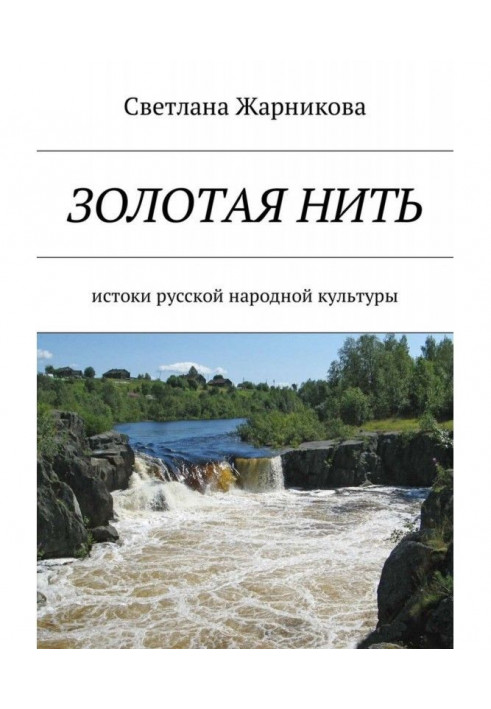 Светлана Жарникова

ЗОЛОТАЯ НИТЬ

истоки русской народной культуры